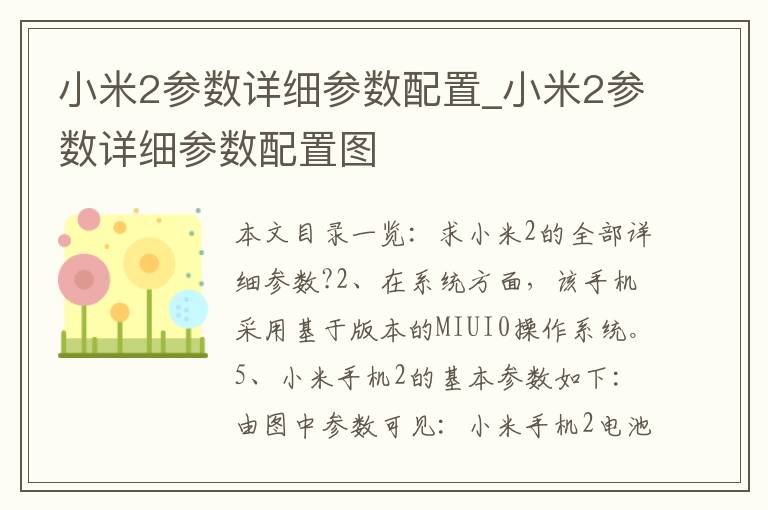 小米2参数详细参数配置_小米2参数详细参数配置图

本文目录一览：求小米2的全部详细参数?2、在系统方面，该手机采用基于版本的MIUI0操作系统。5、小米手机2的基本参数如下：由图中参数可见：小米手机2电池